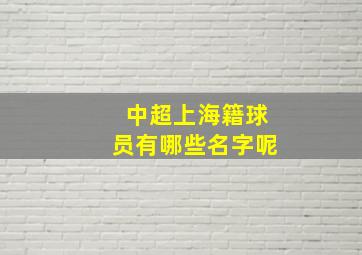 中超上海籍球员有哪些名字呢